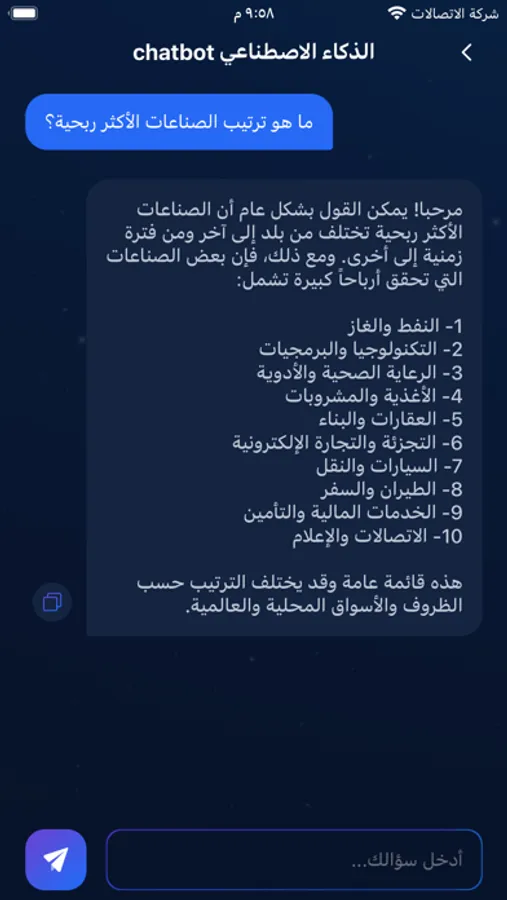 شركة الاتصالات
٩:٥٨ م

الذكاء الاصطناعي chatbot

ما هو ترتيب الصناعات الأكثر ربحية؟

مرحبا! يمكن القول بشكل عام أن الصناعات الأكثر ربحية تختلف من بلد إلى آخر ومن فترة زمنية إلى أخرى. ومع ذلك، فإن بعض الصناعات التي تحقق أرباحاً كبيرة تشمل:

1- النفط والغاز
2- التكنولوجيا والبرمجيات
3- الرعاية الصحية والأدوية
4- الأغذية والمشروبات
5- العقارات والبناء
6- التجزئة والتجارة الإلكترونية
7- السيارات والنقل
8- الطيران والسفر
9- الخدمات المالية والتأمين
10- الاتصالات والإعلام

هذه قائمة عامة وقد يختلف الترتيب حسب الظروف والأسواق المحلية والعالمية.

أدخل سؤالك...